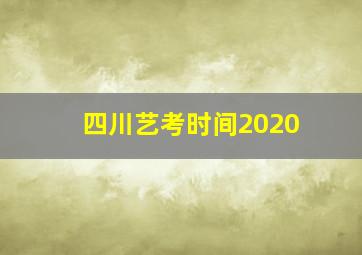 四川艺考时间2020